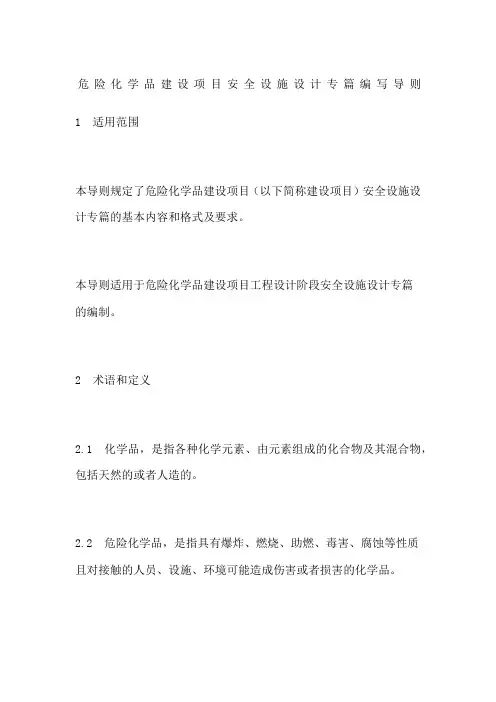 危险化学品建设项目安全设施设计专篇编写导则

1　适用范围

本导则规定了危险化学品建设项目（以下简称建设项目）安全设施设计专篇的基本内容和格式及要求。

本导则适用于危险化学品建设项目工程设计阶段安全设施设计专篇的编制。

2　术语和定义

2.1　化学品，是指各种化学元素、由元素组成的化合物及其混合物，包括天然的或者人造的。

2.2　危险化学品，是指具有爆炸、燃烧、助燃、毒害、腐蚀等性质且对接触的人员、设施、环境可能造成伤害或者损害的化学品。